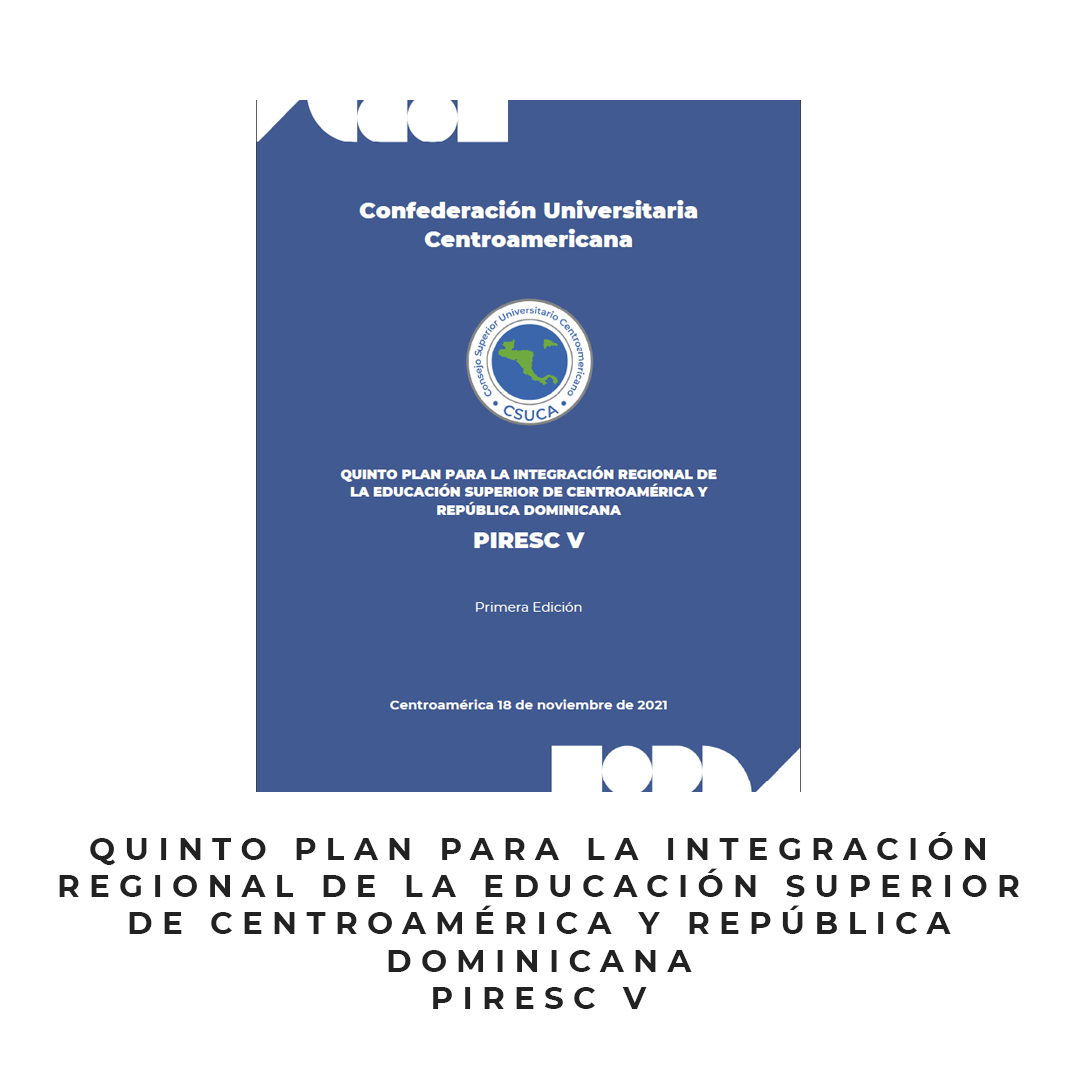 Confederación Universitaria Centroamericana

Consejo Superior Universitario Centroamericano

CSUCA

QUINTO PLAN PARA LA INTEGRACIÓN REGIONAL DE LA EDUCACIÓN SUPERIOR DE CENTROAMÉRICA Y REPÚBLICA DOMINICANA

PIRESC V

Primera Edición

Centroamérica 18 de noviembre de 2021

QUINTO PLAN PARA LA INTEGRACIÓN REGIONAL DE LA EDUCACIÓN SUPERIOR DE CENTROAMÉRICA Y REPÚBLICA DOMINICANA
PIRESC V